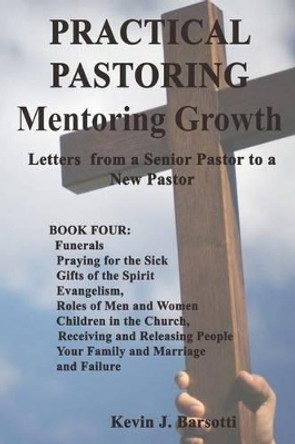 PRACTICAL PASTORING
Mentoring Growth

Letters from a Senior Pastor to a New Pastor

BOOK FOUR:
Funerals
Praying for the Sick
Gifts of the Spirit
Evangelism,
Roles of Men and Women
Children in the Church,
Receiving and Releasing People
Your Family and Marriage
and Failure

Kevin J. Barsotti